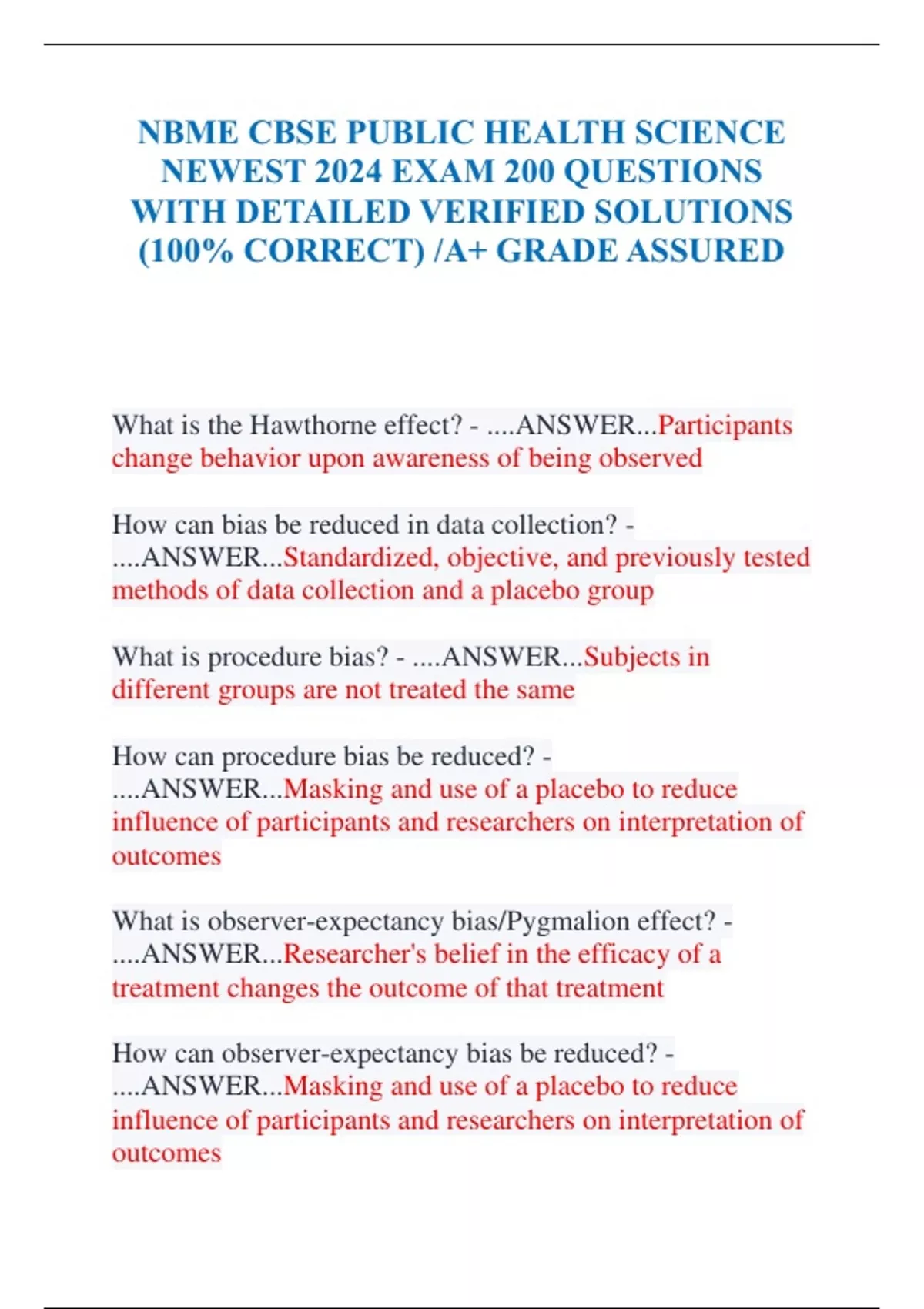 NBME CBSE PUBLIC HEALTH SCIENCE NEWEST 2024 EXAM 200 QUESTIONS WITH DETAILED VERIFIED SOLUTIONS (100% CORRECT) /A+ GRADE ASSURED

What is the Hawthorne effect? - ....ANSWER...Participants change behavior upon awareness of being observed

How can bias be reduced in data collection? - ....ANSWER...Standardized, objective, and previously tested methods of data collection and a placebo group

What is procedure bias? - ....ANSWER...Subjects in different groups are not treated the same

How can procedure bias be reduced? - ....ANSWER...Masking and use of a placebo to reduce influence of participants and researchers on interpretation of outcomes

What is observer-expectancy bias/Pygmalion effect? - ....ANSWER...Researcher's belief in the efficacy of a treatment changes the outcome of that treatment

How can observer-expectancy bias be reduced? - ....ANSWER...Masking and use of a placebo to reduce influence of participants and researchers on interpretation of outcomes